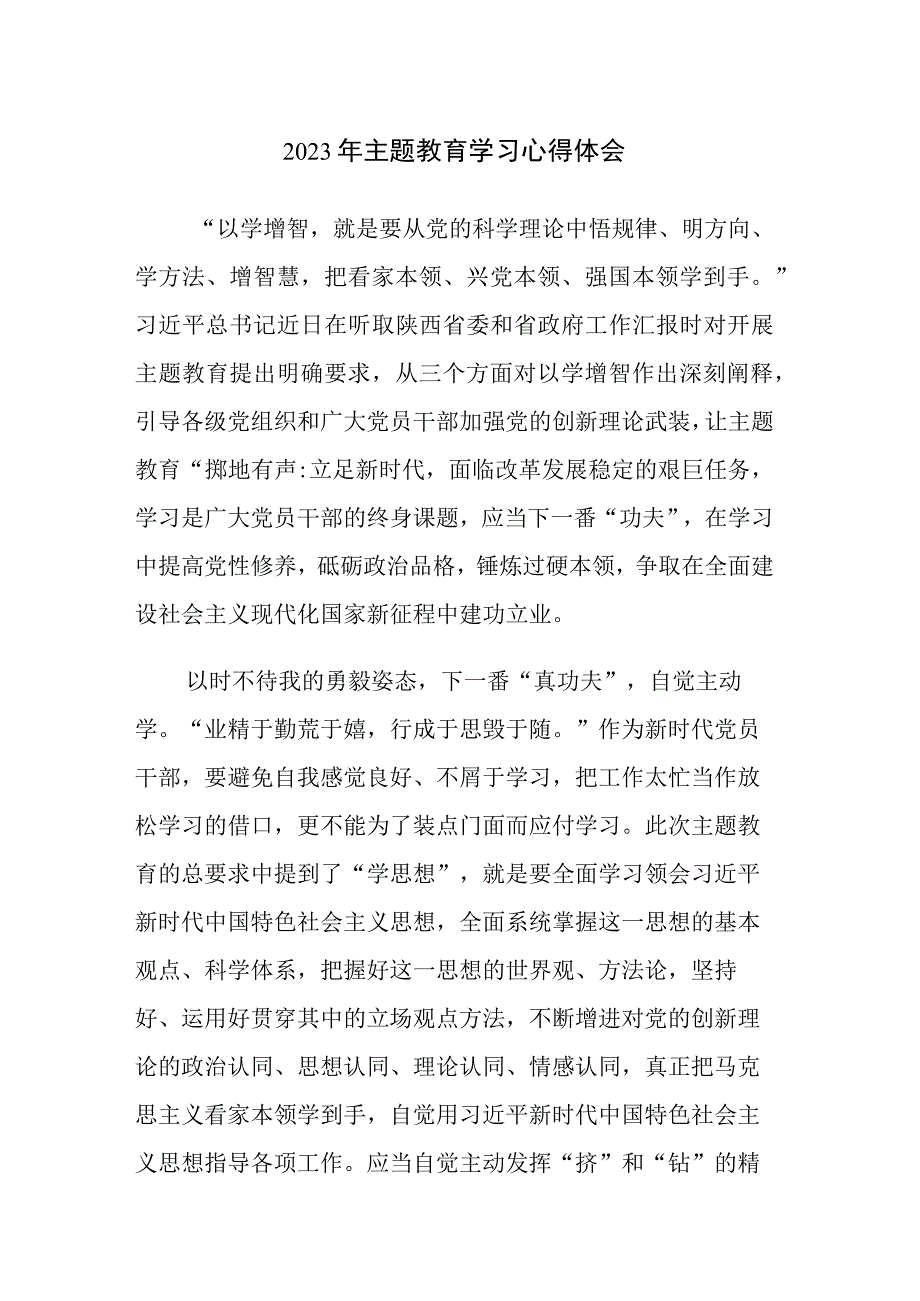 2023年主题教育学习心得体会

“以学增智，就是要从党的科学理论中悟规律、明方向、学方法、增智慧，把看家本领、兴党本领、强国本领学到手。”习近平总书记近日在听取陕西省委和省政府工作汇报时对开展主题教育提出明确要求，从三个方面对以学增智作出深刻阐释，引导各级党组织和广大党员干部加强党的创新理论武装，让主题教育“掷地有声:立足新时代，面临改革发展稳定的艰巨任务，学习是广大党员干部的终身课题，应当下一番“功夫”，在学习中提高党性修养，砥砺政治品格，锤炼过硬本领，争取在全面建设社会主义现代化国家新征程中建功立业。

以时不待我的勇毅姿态，下一番“真功夫”，自觉主动学。“业精于勤荒于嬉，行成于思毁于随。”作为新时代党员干部，要避免自我感觉良好、不屑于学习，把工作太忙当作放松学习的借口，更不能为了装点门面而应付学习。此次主题教育的总要求中提到了“学思想”，就是要全面学习领会习近平新时代中国特色社会主义思想，全面系统掌握这一思想的基本观点、科学体系，把握好这一思想的世界观、方法论，坚持好、运用好贯穿其中的立场观点方法，不断增进对党的创新理论的政治认同、思想认同、理论认同、情感认同，真正把马克思主义看家本领学到手，自觉用习近平新时代中国特色社会主义思想指导各项工作。应当自觉主动发挥“挤”和“钻”的精